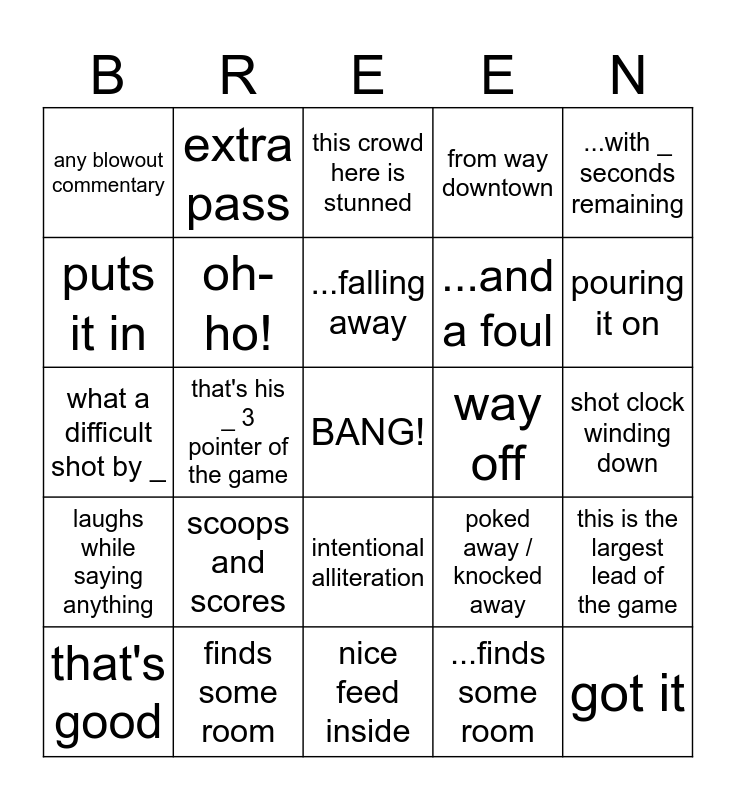 | B | R | E | E | N |
|---|---|---|---|---|
| any blowout commentary | extra pass | this crowd here is stunned | from way downtown | ...with _ seconds remaining |
| puts it in | oh-ho! | ...falling away | ...and a foul | pouring it on |
| what a difficult shot by _ | that's his _ 3 pointer of the game | BANG! | way off | shot clock winding down |
| laughs while saying anything | scoops and scores | intentional alliteration | poked away / knocked away | this is the largest lead of the game |
| that's good | finds some room | nice feed inside | ...finds some room | got it |